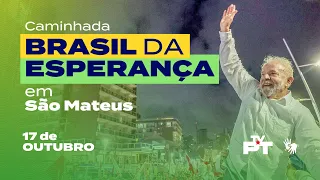 Caminhada
BRASIL DA ESPERANÇA
em
São Mateus

17 de OUTUBRO

TV PT